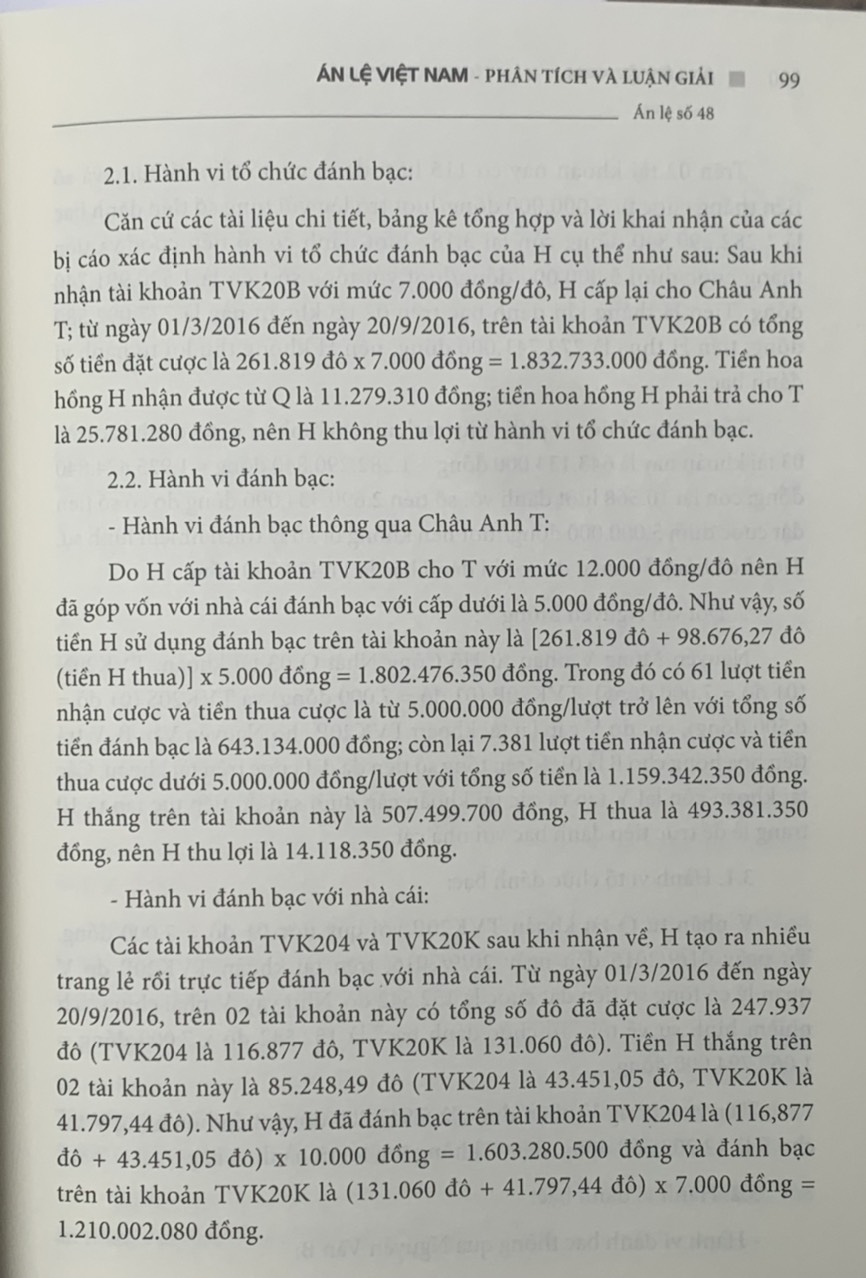 ÁN LỆ VIỆT NAM - PHÂN TÍCH VÀ LUẬN GIẢI 99

Án lệ số 48

2.1. Hành vi tổ chức đánh bạc:

Căn cứ các tài liệu chi tiết, bảng kê tổng hợp và lời khai nhận của các bị cáo xác định hành vi tổ chức đánh bạc của H cụ thể như sau: Sau khi nhận tài khoản TVK20B với mức 7.000 đồng/đô, H cấp lại cho Châu Anh T; từ ngày 01/3/2016 đến ngày 20/9/2016, trên tài khoản TVK20B có tổng số tiền đặt cược là 261.819 đô x 7.000 đồng = 1.832.733.000 đồng. Tiền hoa hồng H nhận được từ Q là 11.279.310 đồng; tiền hoa hồng H phải trả cho T là 25.781.280 đồng, nên H không thu lợi từ hành vi tổ chức đánh bạc.

2.2. Hành vi đánh bạc:

- Hành vi đánh bạc thông qua Châu Anh T:

Do H cấp tài khoản TVK20B cho T với mức 12.000 đồng/đô nên H đã góp vốn với nhà cái đánh bạc với cấp dưới là 5.000 đồng/đô. Như vậy, số tiền H sử dụng đánh bạc trên tài khoản này là [261.819 đô + 98.676,27 đô (tiền H thua)] x 5.000 đồng = 1.802.476.350 đồng. Trong đó có 61 lượt tiền nhận cược và tiền thua cược là từ 5.000.000 đồng/lượt trở lên với tổng số tiền đánh bạc là 643.134.000 đồng; còn lại 7.381 lượt tiền nhận cược và tiền thua cược dưới 5.000.000 đồng/lượt với tổng số tiền là 1.159.342.350 đồng. H thắng trên tài khoản này là 507.499.700 đồng, H thua là 493.381.350 đồng, nên H thu lợi là 14.118.350 đồng.

- Hành vi đánh bạc với nhà cái:

Các tài khoản TVK204 và TVK20K sau khi nhận về, H tạo ra nhiều trang lẻ rồi trực tiếp đánh bạc với nhà cái. Từ ngày 01/3/2016 đến ngày 20/9/2016, trên 02 tài khoản này có tổng số đô đã đặt cược là 247.937 đô (TVK204 là 116.877 đô, TVK20K là 131.060 đô). Tiền H thắng trên 02 tài khoản này là 85.248,49 đô (TVK204 là 43.451,05 đô, TVK20K là 41.797,44 đô). Như vậy, H đã đánh bạc trên tài khoản TVK204 là (116,877 đô + 43.451,05 đô) x 10.000 đồng = 1.603.280.500 đồng và đánh bạc trên tài khoản TVK20K là (131.060 đô + 41.797,44 đô) x 7.000 đồng = 1.210.002.080 đồng.